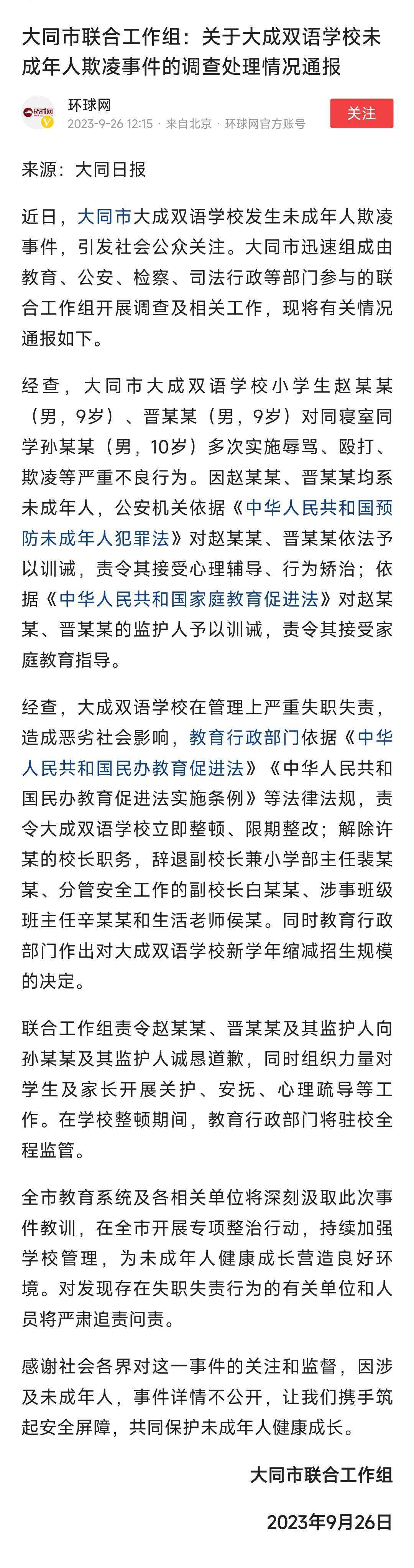 大同市联合工作组：关于大成双语学校未成年人欺凌事件的调查处理情况通报

环球网
2023-9-26 12:15 · 来自北京 · 环球网官方账号
关注

来源：大同日报

近日，大同市大成双语学校发生未成年人欺凌事件，引发社会公众关注。大同市迅速组成由教育、公安、检察、司法行政等部门参与的联合工作组开展调查及相关工作，现将有关情况通报如下。

经查，大同市大成双语学校小学生赵某某（男，9岁）、晋某某（男，9岁）对同寝室同学孙某某（男，10岁）多次实施辱骂、殴打、欺凌等严重不良行为。因赵某某、晋某某均系未成年人，公安机关依据《中华人民共和国预防未成年人犯罪法》对赵某某、晋某某依法予以训诫，责令其接受心理辅导、行为矫治；依据《中华人民共和国家庭教育促进法》对赵某某、晋某某的监护人予以训诫，责令其接受家庭教育指导。

经查，大成双语学校在管理上严重失职失责，造成恶劣社会影响，教育行政部门依据《中华人民共和国民办教育促进法》《中华人民共和国民办教育促进法实施条例》等法律法规，责令大成双语学校立即整顿、限期整改；解除许某的校长职务，辞退副校长兼小学部主任裴某某、分管安全工作的副校长白某某、涉事班级班主任辛某某和生活老师侯某。同时教育行政部门作出对大成双语学校新学年缩减招生规模的决定。

联合工作组责令赵某某、晋某某及其监护人向孙某某及其监护人诚恳道歉，同时组织力量对学生及家长开展关护、安抚、心理疏导等工作。在学校整顿期间，教育行政部门将驻校全程监管。

全市教育系统及各相关单位将深刻汲取此次事件教训，在全市开展专项整治行动，持续加强学校管理，为未成年人健康成长营造良好环境。对发现存在失职失责行为的有关单位和人员将严肃追责问责。

感谢社会各界对这一事件的关注和监督，因涉及未成年人，事件详情不公开，让我们携手筑起安全屏障，共同保护未成年人健康成长。

大同市联合工作组

2023年9月26日